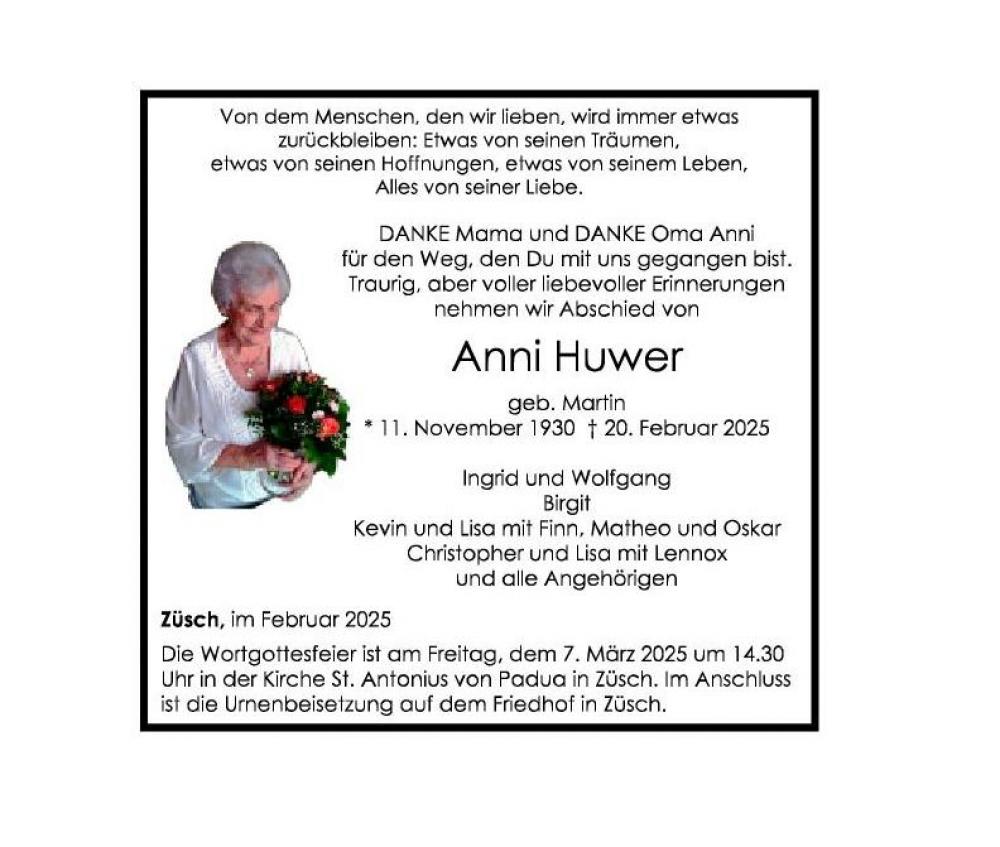 Von dem Menschen, den wir lieben, wird immer etwas
zurückbleiben: Etwas von seinen Träumen,
etwas von seinen Hoffnungen, etwas von seinem Leben,
Alles von seiner Liebe.

DANKE Mama und DANKE Oma Anni
für den Weg, den Du mit uns gegangen bist.
Traurig, aber voller liebevoller Erinnerungen
nehmen wir Abschied von

Anni Huwer

geb. Martin
* 11. November 1930 † 20. Februar 2025

Ingrid und Wolfgang
Birgit
Kevin und Lisa mit Finn, Matheo und Oskar
Christopher und Lisa mit Lennox
und alle Angehörigen

Züsch, im Februar 2025

Die Wortgottesfeier ist am Freitag, dem 7. März 2025 um 14.30 Uhr in der Kirche St. Antonius von Padua in Züsch. Im Anschluss ist die Urnenbeisetzung auf dem Friedhof in Züsch.